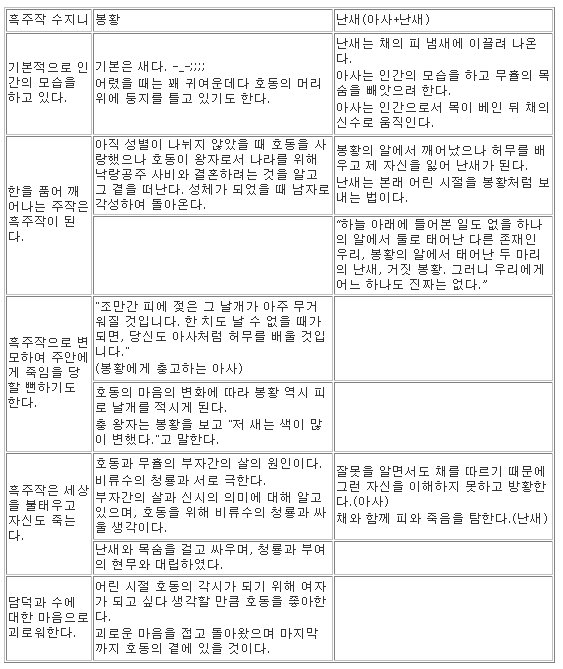 | 흑주작 수지니 | 봉황 | 난새(아사+난새) |
|---|---|---|
| 기본적으로 인간의 모습을 하고 있다. | 기본은 새다. -_-;;;; 어렸을 때는 꽤 귀여운데다 호동의 머리 위에 둥지를 틀고 있기도 한다. | 난새는 채의 피 냄새에 이끌려 나온다. 아사는 인간의 모습을 하고 무휼의 목숨을 빼앗으려 한다. 아사는 인간으로서 목이 베인 뒤 채의 신수로 움직인다. |
| 한을 품어 깨어나는 주작은 흑주작이 된다. | 아직 성별이 나뉘지 않았을 때 호동을 사랑했으나 호동이 왕자로서 나라를 위해 낙랑공주 사비와 결혼하려는 것을 알고 그 곁을 떠난다. 성체가 되었을 때 남자로 각성하여 돌아온다. | 봉황의 알에서 깨어났으나 허무를 배우고 제 자신을 잃어 난새가 된다. 난새는 본래 어린 시절을 봉황처럼 보내는 법이다. |
| | | "하늘 아래에 들어본 일도 없을 하나의 알에서 둘로 태어난 다른 존재인 우리, 봉황의 알에서 태어난 두 마리의 난새, 거짓 봉황. 그러니 우리에게 어느 하나도 진짜는 없다." |
| 흑주작으로 변모하여 주안에게 죽임을 당할 뻔하기도 한다. | "조만간 피에 젖은 그 날개가 아주 무거워질 것입니다. 한 치도 날 수 없을 때가 되면, 당신도 아사처럼 허무를 배울 것입니다." (봉황에게 충고하는 아사) | |
| | 호동의 마음의 변화에 따라 봉황 역시 피로 날개를 적시게 된다. 충 왕자는 봉황을 보고 "저 새는 색이 많이 변했다."고 말한다. | |
| 흑주작은 세상을 불태우고 자신도 죽는다. | 호동과 무휼의 부자간의 살의 원인이다. 비류수의 청룡과 서로 극한다. 부자간의 살과 신시의 의미에 대해 알고 있으며, 호동을 위해 비류수의 청룡과 싸울 생각이다. | 잘못을 알면서도 채를 따르기 때문에 그런 자신을 이해하지 못하고 방황한다.(아사) 채와 함께 피와 죽음을 탐한다.(난새) |
| | 난새와 목숨을 걸고 싸우며, 청룡과 부여의 현무와 대립하였다. | |
| 담덕과 수에 대한 마음으로 괴로워한다. | 어린 시절 호동의 각시가 되기 위해 여자가 되고 싶다 생각할 만큼 호동을 좋아한다. 괴로운 마음을 접고 돌아왔으며 마지막까지 호동의 곁에 있을 것이다. | |